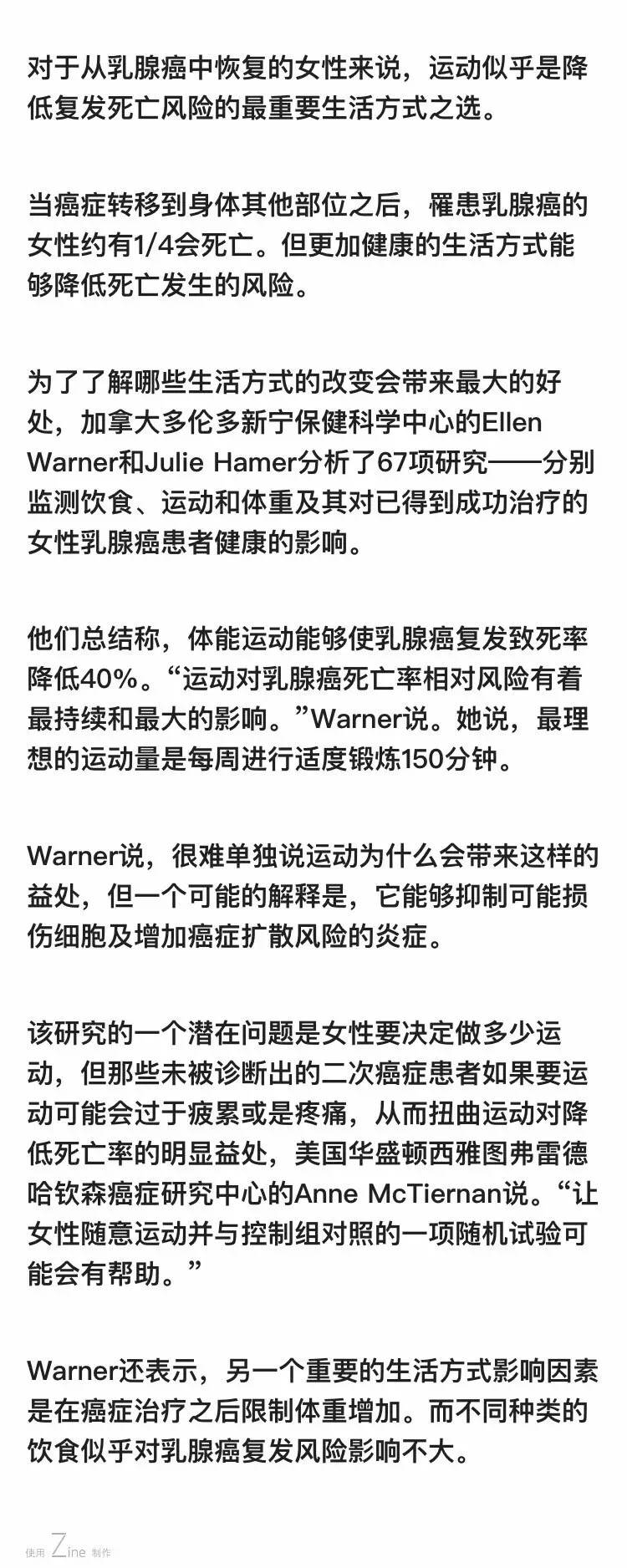 对于从乳腺癌中恢复的女性来说，运动似乎是降低复发死亡风险的最重要生活方式之选。

当癌症转移到身体其他部位之后，罹患乳腺癌的女性约有1/4会死亡。但更加健康的生活方式能够降低死亡发生的风险。

为了了解哪些生活方式的改变会带来最大的好处，加拿大多伦多新宁保健科学中心的Ellen Warner和Julie Hamer分析了67项研究——分别监测饮食、运动和体重及其对已得到成功治疗的女性乳腺癌患者健康的影响。

他们总结称，体能运动能够使乳腺癌复发致死率降低40%。“运动对乳腺癌死亡率相对风险有着最持续和最大的影响。”Warner说。她说，最理想的运动量是每周进行适度锻炼150分钟。

Warner说，很难单独说运动为什么会带来这样的益处，但一个可能的解释是，它能够抑制可能损伤细胞及增加癌症扩散风险的炎症。

该研究的一个潜在问题是女性要决定做多少运动，但那些未被诊断出的二次癌症患者如果要运动可能会过于疲累或是疼痛，从而扭曲运动对降低死亡率的明显益处，美国华盛顿西雅图弗雷德哈钦森癌症研究中心的Anne McTiernan说。“让女性随意运动并与控制组对照的一项随机试验可能会有帮助。”

Warner还表示，另一个重要的生活方式影响因素是在癌症治疗之后限制体重增加。而不同种类的饮食似乎对乳腺癌复发风险影响不大。

使用 Zine 制作